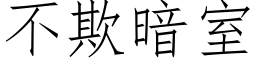 不欺暗室